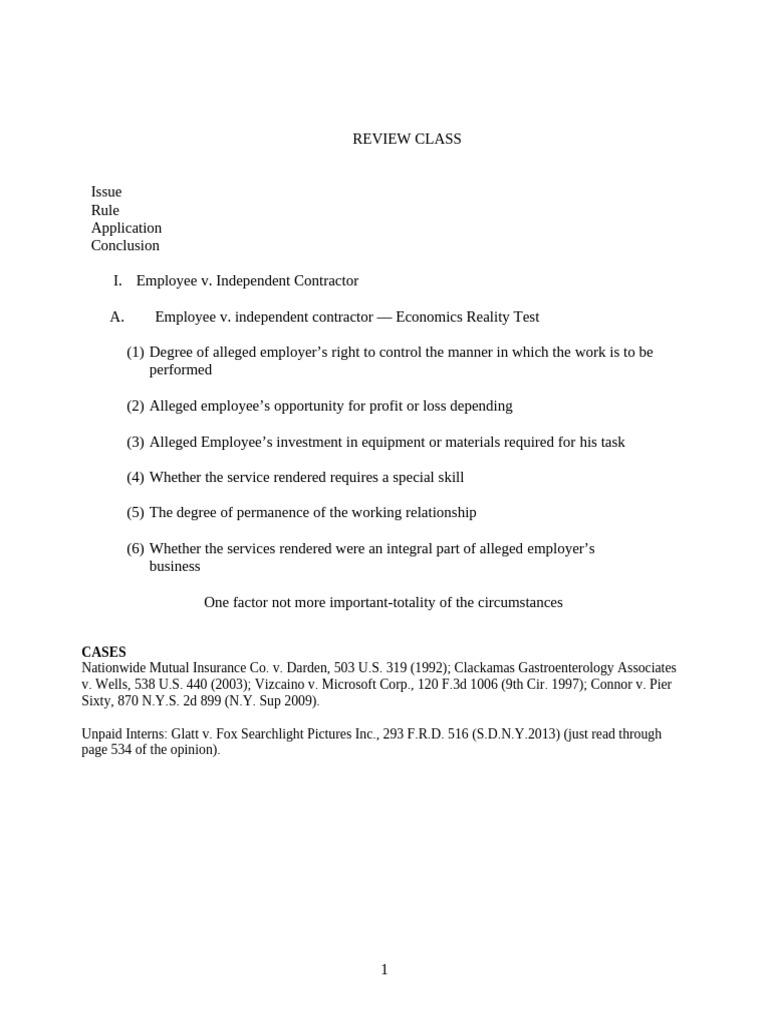 REVIEW CLASS

Issue
Rule
Application
Conclusion

I. Employee v. Independent Contractor

A. Employee v. independent contractor — Economics Reality Test

(1) Degree of alleged employer's right to control the manner in which the work is to be performed

(2) Alleged employee's opportunity for profit or loss depending

(3) Alleged Employee's investment in equipment or materials required for his task

(4) Whether the service rendered requires a special skill

(5) The degree of permanence of the working relationship

(6) Whether the services rendered were an integral part of alleged employer's business

One factor not more important-totality of the circumstances

CASES
Nationwide Mutual Insurance Co. v. Darden, 503 U.S. 319 (1992); Clackamas Gastroenterology Associates v. Wells, 538 U.S. 440 (2003); Vizcaino v. Microsoft Corp., 120 F.3d 1006 (9th Cir. 1997); Connor v. Pier Sixty, 870 N.Y.S. 2d 899 (N.Y. Sup 2009).

Unpaid Interns: Glatt v. Fox Searchlight Pictures Inc., 293 F.R.D. 516 (S.D.N.Y.2013) (just read through page 534 of the opinion).

1